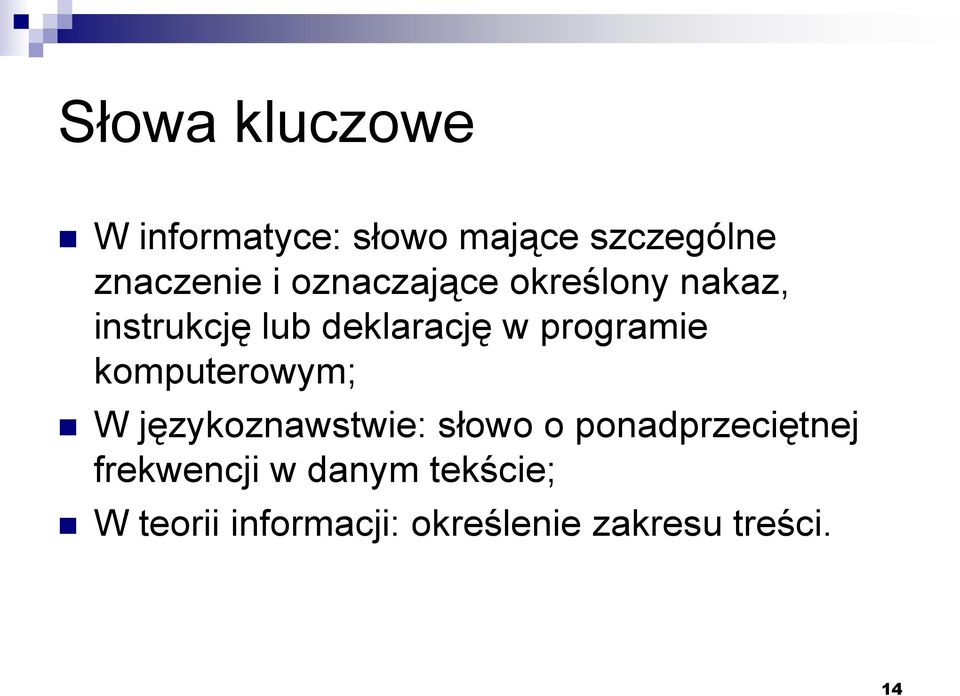 Słowa kluczowe

W informatyce: słowo mające szczególne znaczenie i oznaczające określony nakaz, instrukcję lub deklarację w programie komputerowym;

W językoznawstwie: słowo o ponadprzeciętnej frekwencji w danym tekście;

W teorii informacji: określenie zakresu treści.

14